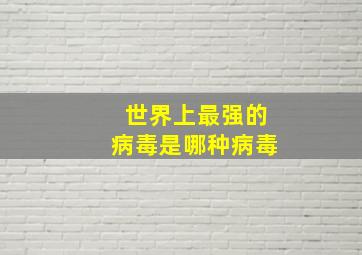 世界上最强的
病毒是哪种病毒